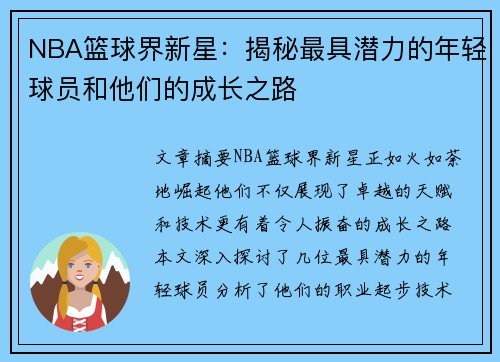 NBA篮球界新星：揭秘最具潜力的年轻球员和他们的成长之路

文章摘要NBA篮球界新星正如火如荼地崛起他们不仅展现了卓越的天赋和技术更有着令人振奋的成长之路本文深入探讨了几位最具潜力的年轻球员分析了他们的职业起步技术